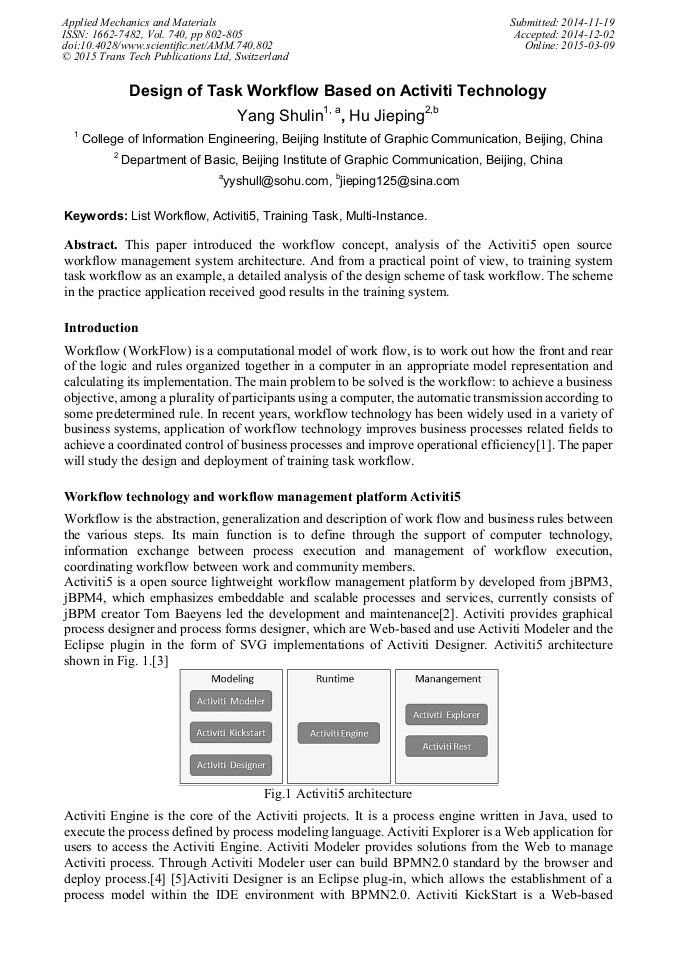 Applied Mechanics and Materials
ISSN: 1662-7482, Vol. 740, pp 802-805
doi:10.4028/www.scientific.net/AMM.740.802
© 2015 Trans Tech Publications Ltd, Switzerland

Submitted: 2014-11-19
Accepted: 2014-12-02
Online: 2015-03-09

Design of Task Workflow Based on Activiti Technology

Yang Shulin$^{1, a}$, Hu Jieping$^{2,b}$

$^1$ College of Information Engineering, Beijing Institute of Graphic Communication, Beijing, China

$^2$ Department of Basic, Beijing Institute of Graphic Communication, Beijing, China

$^a$yyshull@sohu.com, $^b$jieping125@sina.com

Keywords: List Workflow, Activiti5, Training Task, Multi-Instance.

Abstract. This paper introduced the workflow concept, analysis of the Activiti5 open source workflow management system architecture. And from a practical point of view, to training system task workflow as an example, a detailed analysis of the design scheme of task workflow. The scheme in the practice application received good results in the training system.

Introduction

Workflow (WorkFlow) is a computational model of work flow, is to work out how the front and rear of the logic and rules organized together in a computer in an appropriate model representation and calculating its implementation. The main problem to be solved is the workflow: to achieve a business objective, among a plurality of participants using a computer, the automatic transmission according to some predetermined rule. In recent years, workflow technology has been widely used in a variety of business systems, application of workflow technology improves business processes related fields to achieve a coordinated control of business processes and improve operational efficiency[1]. The paper will study the design and deployment of training task workflow.

Workflow technology and workflow management platform Activiti5

Workflow is the abstraction, generalization and description of work flow and business rules between the various steps. Its main function is to define through the support of computer technology, information exchange between process execution and management of workflow execution, coordinating workflow between work and community members.
Activiti5 is a open source lightweight workflow management platform by developed from jBPM3, jBPM4, which emphasizes embeddable and scalable processes and services, currently consists of jBPM creator Tom Baeyens led the development and maintenance[2]. Activiti provides graphical process designer and process forms designer, which are Web-based and use Activiti Modeler and the Eclipse plugin in the form of SVG implementations of Activiti Designer. Activiti5 architecture shown in Fig. 1.[3]

Modeling
Activiti Modeler
Activiti Kickstart
Activiti Designer
Runtime
Activiti Engine
Manangement
Activiti Explorer
Activiti Rest

Fig.1 Activiti5 architecture

Activiti Engine is the core of the Activiti projects. It is a process engine written in Java, used to execute the process defined by process modeling language. Activiti Explorer is a Web application for users to access the Activiti Engine. Activiti Modeler provides solutions from the Web to manage Activiti process. Through Activiti Modeler user can build BPMN2.0 standard by the browser and deploy process.[4] [5]Activiti Designer is an Eclipse plug-in, which allows the establishment of a process model within the IDE environment with BPMN2.0. Activiti KickStart is a Web-based